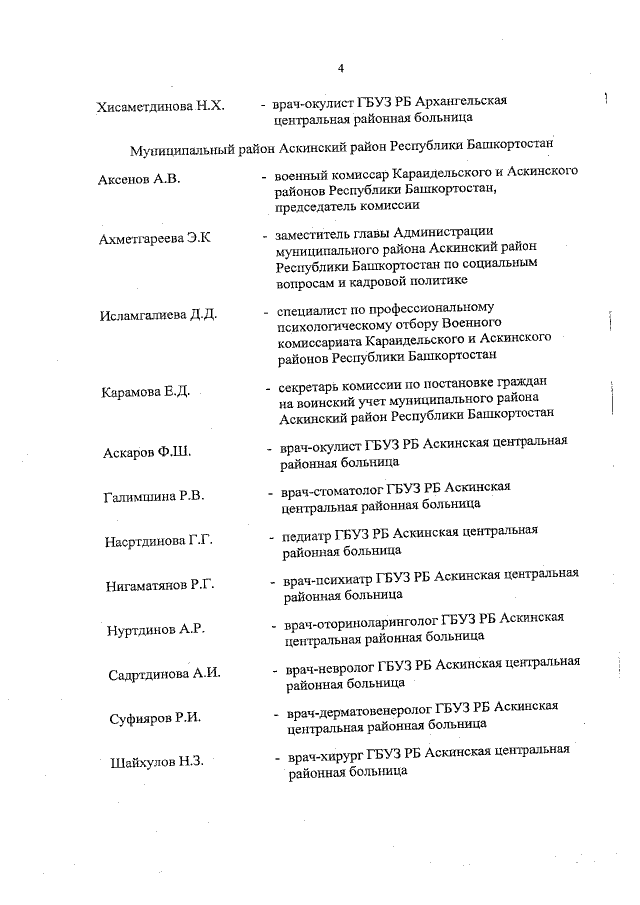 4

Хисаметдинова Н.Х. - врач-окулист ГБУЗ РБ Архангельская центральная районная больница

Муниципальный район Аскинский район Республики Башкортостан

Аксенов А.В. - военный комиссар Караидельского и Аскинского районов Республики Башкортостан, председатель комиссии

Ахметгареева Э.К - заместитель главы Администрации муниципального района Аскинский район Республики Башкортостан по социальным вопросам и кадровой политике

Исламгалиева Д.Д. - специалист по профессиональному психологическому отбору Военного комиссариата Караидельского и Аскинского районов Республики Башкортостан

Карамова Е.Д. - секретарь комиссии по постановке граждан на воинский учет муниципального района Аскинский район Республики Башкортостан

Аскаров Ф.Ш. - врач-окулист ГБУЗ РБ Аскинская центральная районная больница

Галимшина Р.В. - врач-стоматолог ГБУЗ РБ Аскинская центральная районная больница

Насртдинова Г.Г. - педиатр ГБУЗ РБ Аскинская центральная районная больница

Нигаматянов Р.Г. - врач-психиатр ГБУЗ РБ Аскинская центральная районная больница

Нуртдинов А.Р. - врач-оториноларинголог ГБУЗ РБ Аскинская центральная районная больница

Садртдинова А.И. - врач-невролог ГБУЗ РБ Аскинская центральная районная больница

Суфияров Р.И. - врач-дерматовенеролог ГБУЗ РБ Аскинская центральная районная больница

Шайхулов Н.З. - врач-хирург ГБУЗ РБ Аскинская центральная районная больница